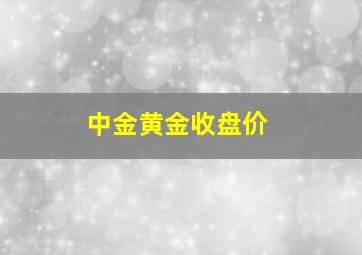 中金黄金收盘价